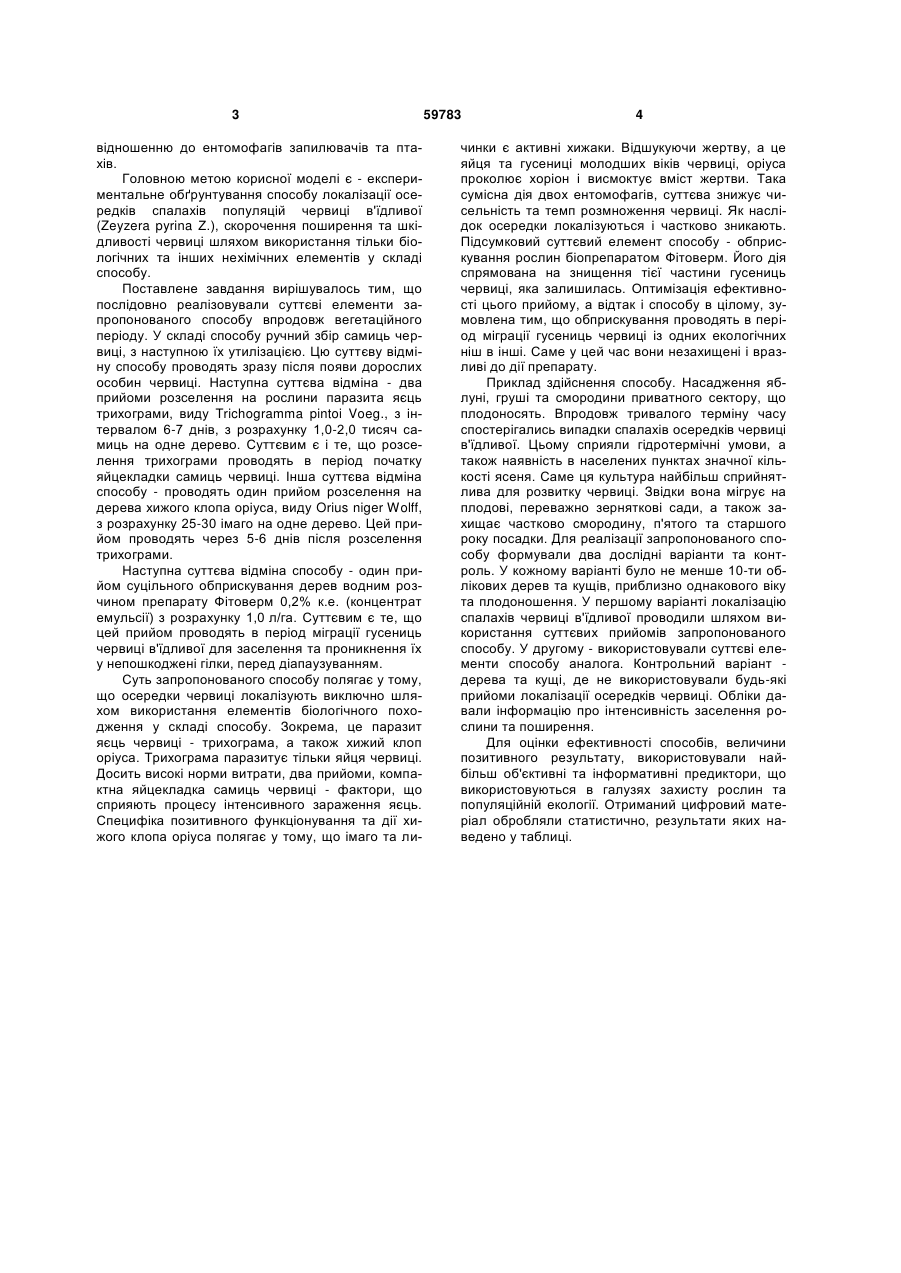 3 59783 4

відношенню до ентомофагів запилювачів та птахів.

Головною метою корисної моделі є - експериментальне обґрунтування способу локалізації осередків спалахів популяцій червиці в'їдливої (Zeyzera pyrina Z.), скорочення поширення та шкідливості червиці шляхом використання тільки біологічних та інших нехімічних елементів у складі способу.

Поставлене завдання вирішувалось тим, що послідовно реалізовували суттєві елементи запропонованого способу впродовж вегетаційного періоду. У складі способу ручний збір самиць червиці, з наступною їх утилізацією. Цю суттєву відміну способу проводять зразу після появи дорослих особин червиці. Наступна суттєва відміна - два прийоми розселення на рослини паразита яєць трихограми, виду Trichogramma pintoi Voeg., з інтервалом 6-7 днів, з розрахунку 1,0-2,0 тисяч самиць на одне дерево. Суттєвим є і те, що розселення трихограми проводять в період початку яйцекладки самиць червиці. Інша суттєва відміна способу - проводять один прийом розселення на дерева хижого клопа оріуса, виду Orius niger Wolff, з розрахунку 25-30 імаго на одне дерево. Цей прийом проводять через 5-6 днів після розселення трихограми.

Наступна суттєва відміна способу - один прийом суцільного обприскування дерев водним розчином препарату Фітоверм 0,2% к.е. (концентрат емульсії) з розрахунку 1,0 л/га. Суттєвим є те, що цей прийом проводять в період міграції гусениць червиці в'їдливої для заселення та проникнення їх у непошкоджені гілки, перед діапаузуванням.

Суть запропонованого способу полягає у тому, що осередки червиці локалізують виключно шляхом використання елементів біологічного походження у складі способу. Зокрема, це паразит яєць червиці - трихограма, а також хижий клоп оріуса. Трихограма паразитує тільки яйця червиці. Досить високі норми витрати, два прийоми, компактна яйцекладка самиць червиці - фактори, що сприяють процесу інтенсивного зараження яєць. Специфіка позитивного функціонування та дії хижого клопа оріуса полягає у тому, що імаго та личинки є активні хижаки. Відшукуючи жертву, а це яйця та гусениці молодших віків червиці, оріуса проколює хоріон і висмоктує вміст жертви. Така сумісна дія двох ентомофагів, суттєва знижує чисельність та темп розмноження червиці. Як наслідок осередки локалізуються і частково зникають. Підсумковий суттєвий елемент способу - обприскування рослин біопрепаратом Фітоверм. Його дія спрямована на знищення тієї частини гусениць червиці, яка залишилась. Оптимізація ефективності цього прийому, а відтак і способу в цілому, зумовлена тим, що обприскування проводять в період міграції гусениць червиці із одних екологічних ніш в інші. Саме у цей час вони незахищені і вразливі до дії препарату.

Приклад здійснення способу. Насадження яблуні, груші та смородини приватного сектору, що плодоносять. Впродовж тривалого терміну часу спостерігались випадки спалахів осередків червиці в'їдливої. Цьому сприяли гідротермічні умови, а також наявність в населених пунктах значної кількості ясеня. Саме ця культура найбільш сприйнятлива для розвитку червиці. Звідки вона мігрує на плодові, переважно зерняткові сади, а також захищає частково смородину, п'ятого та старшого року посадки. Для реалізації запропонованого способу формували два дослідні варіанти та контроль. У кожному варіанті було не менше 10-ти облікових дерев та кущів, приблизно однакового віку та плодоношення. У першому варіанті локалізацію спалахів червиці в'їдливої проводили шляхом використання суттєвих прийомів запропонованого способу. У другому - використовували суттєві елементи способу аналога. Контрольний варіант - дерева та кущі, де не використовували будь-які прийоми локалізації осередків червиці. Обліки давали інформацію про інтенсивність заселення рослини та поширення.

Для оцінки ефективності способів, величини позитивного результату, використовували найбільш об'єктивні та інформативні предиктори, що використовуються в галузях захисту рослин та популяційній екології. Отриманий цифровий матеріал обробляли статистично, результати яких наведено у таблиці.